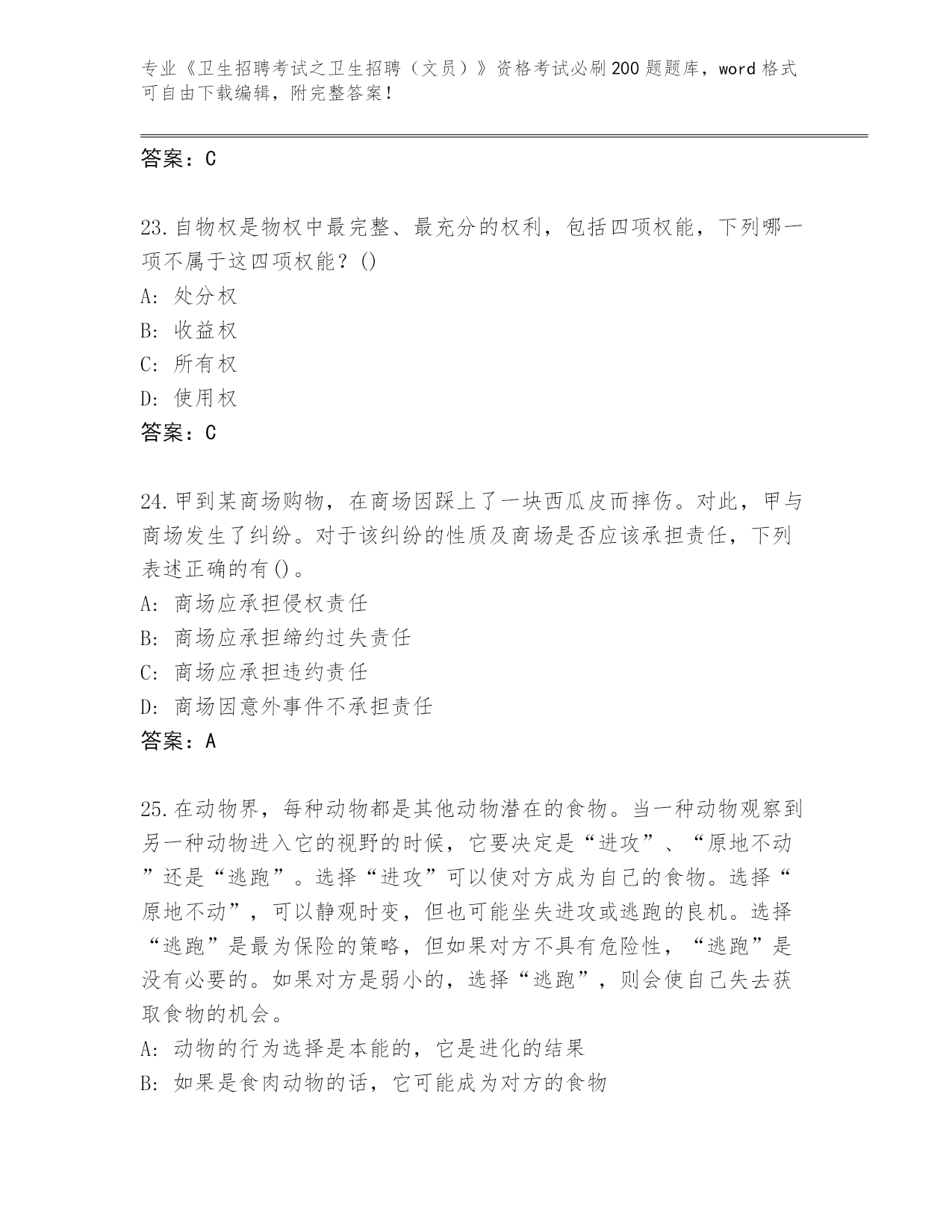 专业《卫生招聘考试之卫生招聘（文员）》资格考试必刷200题题库，word格式可自由下载编辑，附完整答案！

答案：C

23.自物权是物权中最完整、最充分的权利，包括四项权能，下列哪一项不属于这四项权能？()
A: 处分权
B: 收益权
C: 所有权
D: 使用权
答案：C

24.甲到某商场购物，在商场因踩上了一块西瓜皮而摔伤。对此，甲与商场发生了纠纷。对于该纠纷的性质及商场是否应该承担责任，下列表述正确的有()。
A: 商场应承担侵权责任
B: 商场应承担缔约过失责任
C: 商场应承担违约责任
D: 商场因意外事件不承担责任
答案：A

25.在动物界，每种动物都是其他动物潜在的食物。当一种动物观察到另一种动物进入它的视野的时候，它要决定是“进攻”、“原地不动”还是“逃跑”。选择“进攻”可以使对方成为自己的食物。选择“原地不动”，可以静观时变，但也可能坐失进攻或逃跑的良机。选择“逃跑”是最为保险的策略，但如果对方不具有危险性，“逃跑”是没有必要的。如果对方是弱小的，选择“逃跑”，则会使自己失去获取食物的机会。
A: 动物的行为选择是本能的，它是进化的结果
B: 如果是食肉动物的话，它可能成为对方的食物